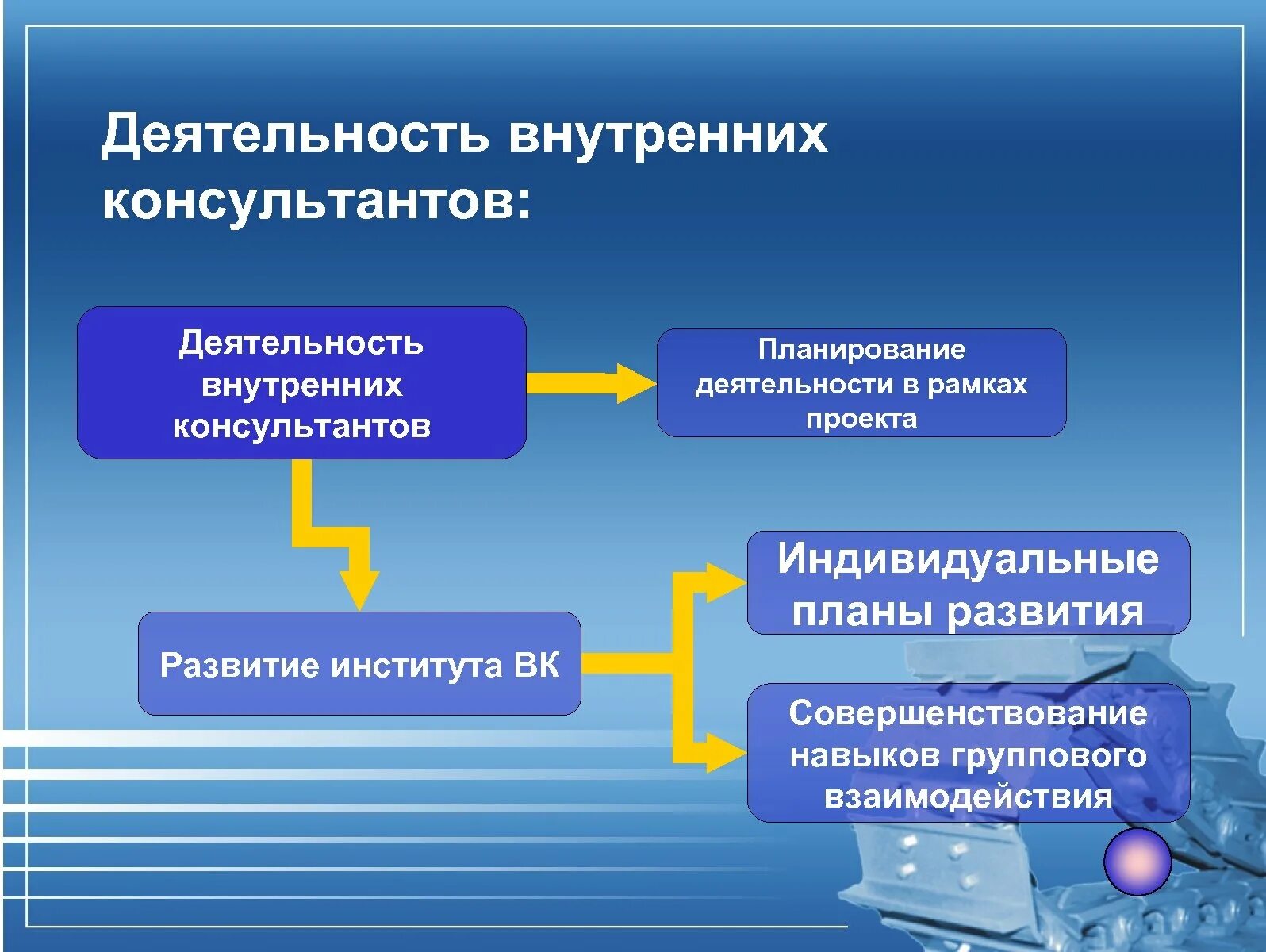 Деятельность внутренних консультантов:

Деятельность внутренних консультантов

Планирование деятельности в рамках проекта

Развитие института ВК

Индивидуальные планы развития

Совершенствование навыков группового взаимодействия